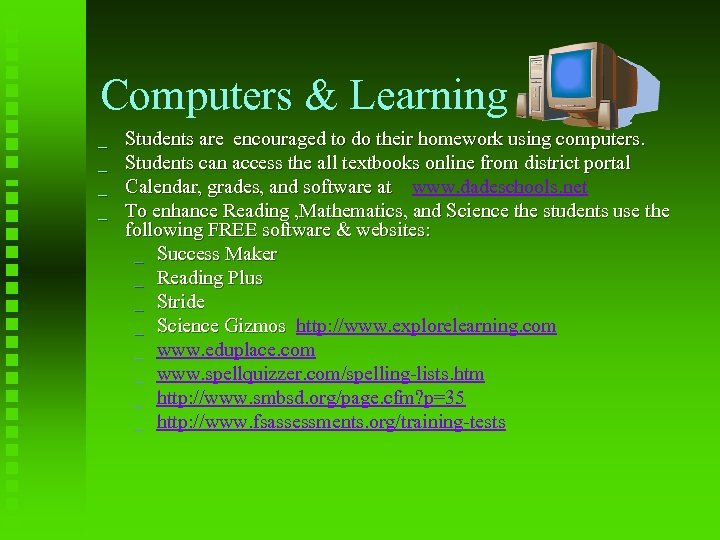 Computers & Learning

_ Students are encouraged to do their homework using computers.
_ Students can access the all textbooks online from district portal
_ Calendar, grades, and software at www.dadeschools.net
_ To enhance Reading ,Mathematics, and Science the students use the following FREE software & websites:
_ Success Maker
_ Reading Plus
_ Stride
_ Science Gizmos http://www.explorelearning.com
_ www.eduplace.com
_ www.spellquizzer.com/spelling-lists.htm
_ http://www.smbsd.org/page.cfm?p=35
_ http://www.fsassessments.org/training-tests